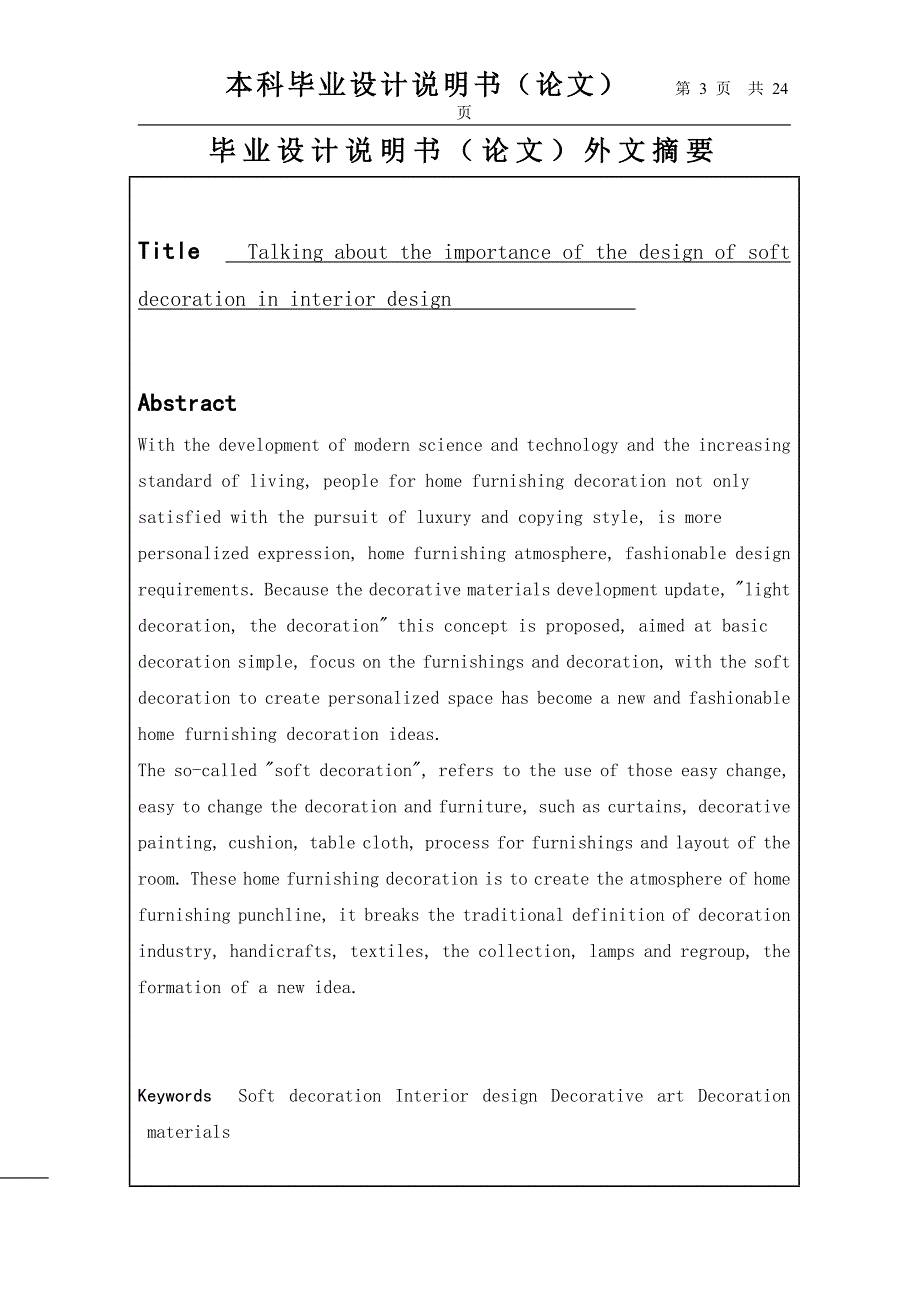 本科毕业设计说明书（论文）　第 3 页　共 24 页

毕业设计说明书（论文）外文摘要

Title　Talking about the importance of the design of soft decoration in interior design

Abstract
With the development of modern science and technology and the increasing standard of living, people for home furnishing decoration not only satisfied with the pursuit of luxury and copying style, is more personalized expression, home furnishing atmosphere, fashionable design requirements. Because the decorative materials development update, "light decoration, the decoration" this concept is proposed, aimed at basic decoration simple, focus on the furnishings and decoration, with the soft decoration to create personalized space has become a new and fashionable home furnishing decoration ideas.
The so-called "soft decoration", refers to the use of those easy change, easy to change the decoration and furniture, such as curtains, decorative painting, cushion, table cloth, process for furnishings and layout of the room. These home furnishing decoration is to create the atmosphere of home furnishing punchline, it breaks the traditional definition of decoration industry, handicrafts, textiles, the collection, lamps and regroup, the formation of a new idea.

Keywords　Soft decoration Interior design Decorative art Decoration materials